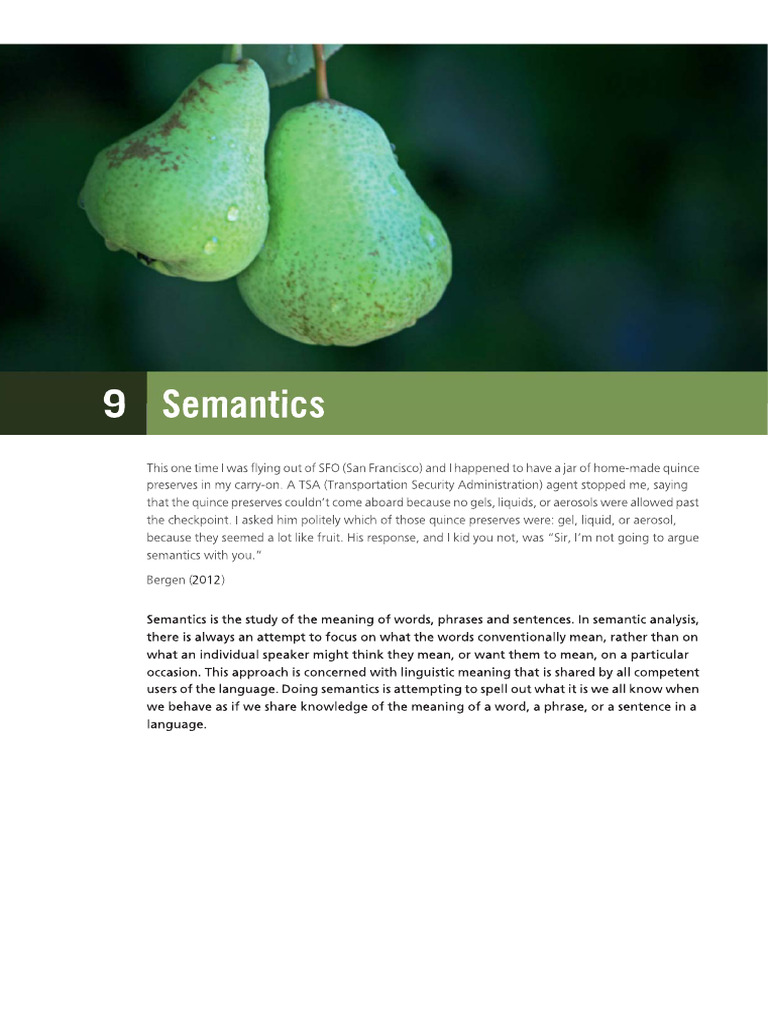 9 Semantics

This one time I was flying out of SFO (San Francisco) and I happened to have a jar of home-made quince preserves in my carry-on. A TSA (Transportation Security Administration) agent stopped me, saying that the quince preserves couldn't come aboard because no gels, liquids, or aerosols were allowed past the checkpoint. I asked him politely which of those quince preserves were: gel, liquid, or aerosol, because they seemed a lot like fruit. His response, and I kid you not, was "Sir, I'm not going to argue semantics with you."

Bergen (2012)

Semantics is the study of the meaning of words, phrases and sentences. In semantic analysis, there is always an attempt to focus on what the words conventionally mean, rather than on what an individual speaker might think they mean, or want them to mean, on a particular occasion. This approach is concerned with linguistic meaning that is shared by all competent users of the language. Doing semantics is attempting to spell out what it is we all know when we behave as if we share knowledge of the meaning of a word, a phrase, or a sentence in a language.